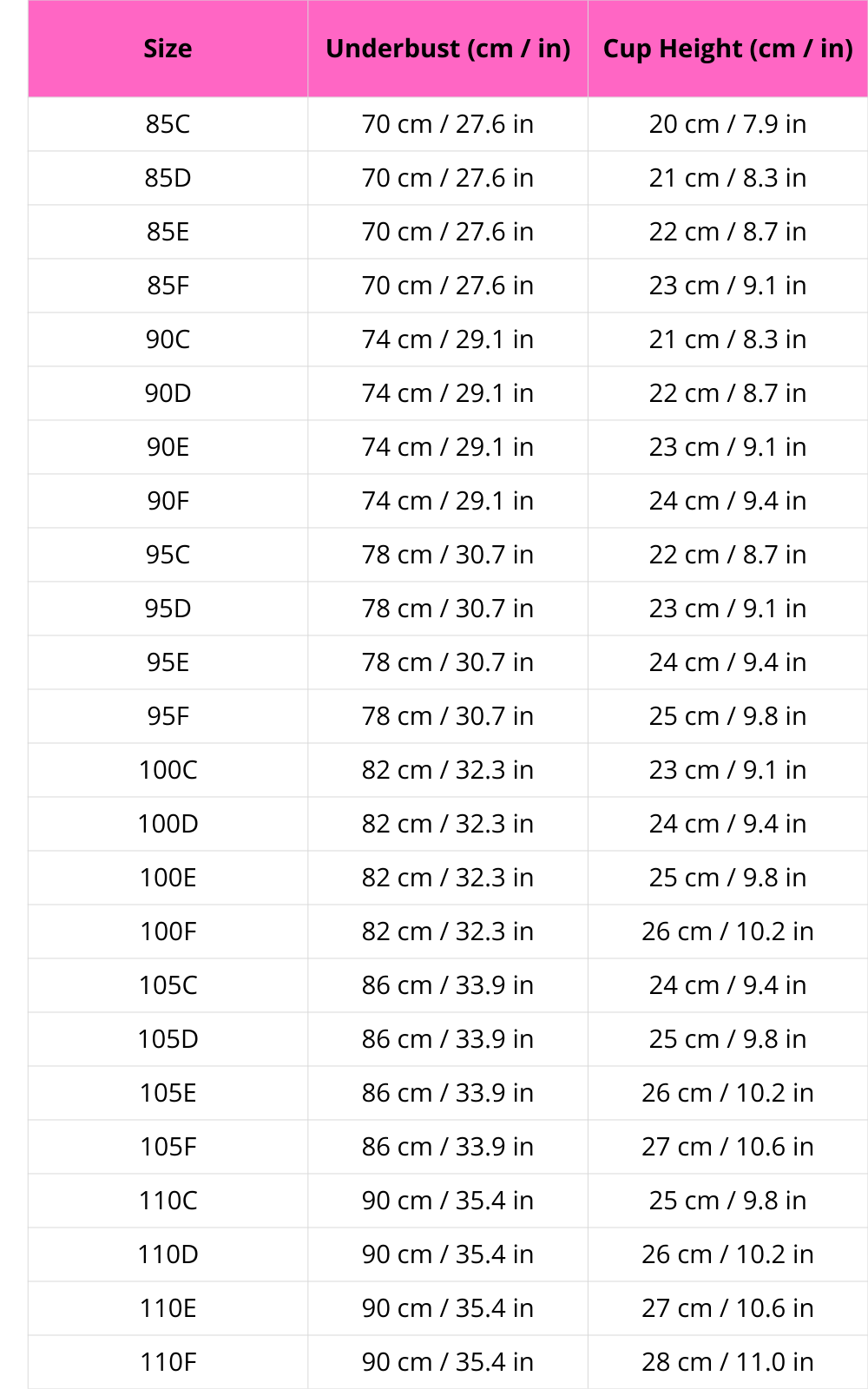 | Size | Underbust (cm / in) | Cup Height (cm / in) |
|---|---|---|
| 85C | 70 cm / 27.6 in | 20 cm / 7.9 in |
| 85D | 70 cm / 27.6 in | 21 cm / 8.3 in |
| 85E | 70 cm / 27.6 in | 22 cm / 8.7 in |
| 85F | 70 cm / 27.6 in | 23 cm / 9.1 in |
| 90C | 74 cm / 29.1 in | 21 cm / 8.3 in |
| 90D | 74 cm / 29.1 in | 22 cm / 8.7 in |
| 90E | 74 cm / 29.1 in | 23 cm / 9.1 in |
| 90F | 74 cm / 29.1 in | 24 cm / 9.4 in |
| 95C | 78 cm / 30.7 in | 22 cm / 8.7 in |
| 95D | 78 cm / 30.7 in | 23 cm / 9.1 in |
| 95E | 78 cm / 30.7 in | 24 cm / 9.4 in |
| 95F | 78 cm / 30.7 in | 25 cm / 9.8 in |
| 100C | 82 cm / 32.3 in | 23 cm / 9.1 in |
| 100D | 82 cm / 32.3 in | 24 cm / 9.4 in |
| 100E | 82 cm / 32.3 in | 25 cm / 9.8 in |
| 100F | 82 cm / 32.3 in | 26 cm / 10.2 in |
| 105C | 86 cm / 33.9 in | 24 cm / 9.4 in |
| 105D | 86 cm / 33.9 in | 25 cm / 9.8 in |
| 105E | 86 cm / 33.9 in | 26 cm / 10.2 in |
| 105F | 86 cm / 33.9 in | 27 cm / 10.6 in |
| 110C | 90 cm / 35.4 in | 25 cm / 9.8 in |
| 110D | 90 cm / 35.4 in | 26 cm / 10.2 in |
| 110E | 90 cm / 35.4 in | 27 cm / 10.6 in |
| 110F | 90 cm / 35.4 in | 28 cm / 11.0 in |